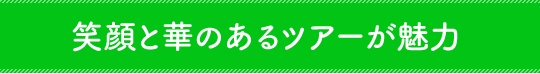 笑顔と華のあるツアーが魅力